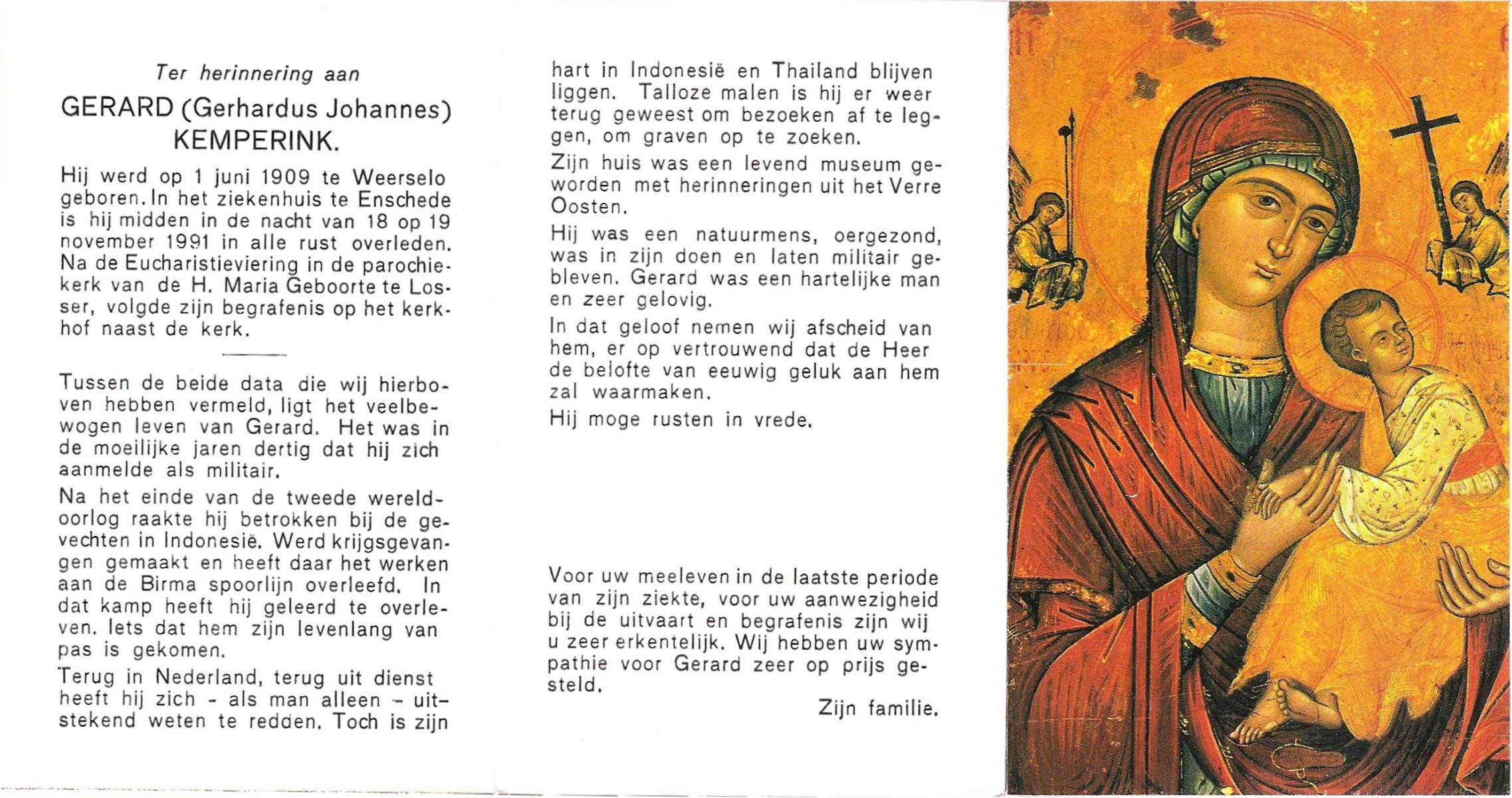 Ter herinnering aan

GERARD (Gerhardus Johannes) KEMPERINK.

Hij werd op 1 juni 1909 te Weerselo geboren. In het ziekenhuis te Enschede is hij midden in de nacht van 18 op 19 november 1991 in alle rust overleden. Na de Eucharistieviering in de parochiekerk van de H. Maria Geboorte te Losser, volgde zijn begrafenis op het kerkhof naast de kerk.

Tussen de beide data die wij hierboven hebben vermeld, ligt het veelbewogen leven van Gerard. Het was in de moeilijke jaren dertig dat hij zich aanmelde als militair.

Na het einde van de tweede wereldoorlog raakte hij betrokken bij de gevechten in Indonesië. Werd krijgsgevangen gemaakt en heeft daar het werken aan de Birma spoorlijn overleefd. In dat kamp heeft hij geleerd te overleven. Iets dat hem zijn levenlang van pas is gekomen.

Terug in Nederland, terug uit dienst heeft hij zich - als man alleen - uitstekend weten te redden. Toch is zijn hart in Indonesië en Thailand blijven liggen. Talloze malen is hij er weer terug geweest om bezoeken af te leggen, om graven op te zoeken.

Zijn huis was een levend museum geworden met herinneringen uit het Verre Oosten.

Hij was een natuurmens, oergezond, was in zijn doen en laten militair gebleven. Gerard was een hartelijke man en zeer gelovig.

In dat geloof nemen wij afscheid van hem, er op vertrouwend dat de Heer de belofte van eeuwig geluk aan hem zal waarmaken.

Hij moge rusten in vrede.

Voor uw meeleven in de laatste periode van zijn ziekte, voor uw aanwezigheid bij de uitvaart en begrafenis zijn wij u zeer erkentelijk. Wij hebben uw sympathie voor Gerard zeer op prijs gesteld.

Zijn familie.